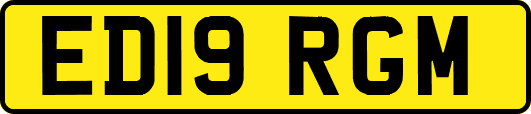 ED19 RGM